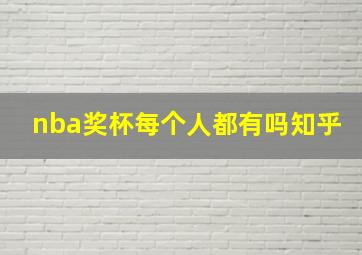 nba奖杯每个人都有吗知乎